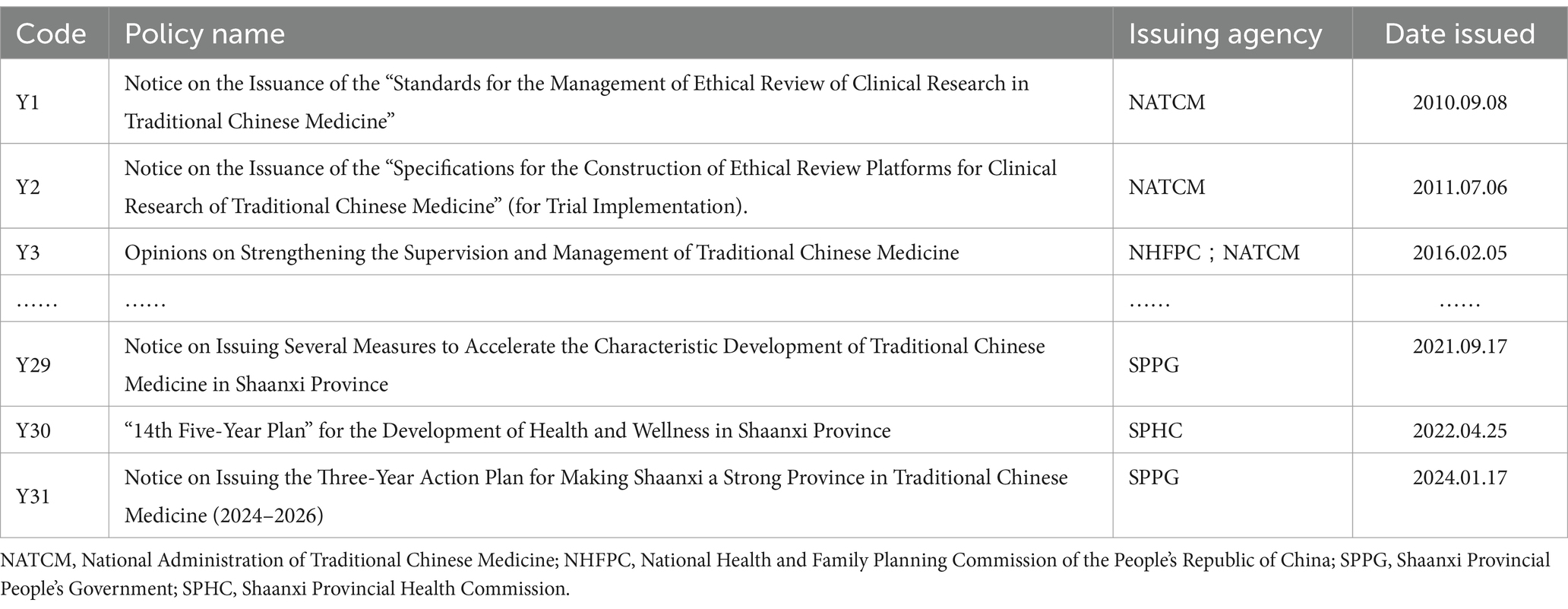 | Code | Policy name | Issuing agency | Date issued |
|---|---|---|---|
| Y1 | Notice on the Issuance of the “Standards for the Management of Ethical Review of Clinical Research in Traditional Chinese Medicine” | NATCM | 2010.09.08 |
| Y2 | Notice on the Issuance of the “Specifications for the Construction of Ethical Review Platforms for Clinical Research of Traditional Chinese Medicine” (for Trial Implementation). | NATCM | 2011.07.06 |
| Y3 | Opinions on Strengthening the Supervision and Management of Traditional Chinese Medicine | NHFPC；NATCM | 2016.02.05 |
| …… | …… | …… | …… |
| Y29 | Notice on Issuing Several Measures to Accelerate the Characteristic Development of Traditional Chinese Medicine in Shaanxi Province | SPPG | 2021.09.17 |
| Y30 | “14th Five-Year Plan” for the Development of Health and Wellness in Shaanxi Province | SPHC | 2022.04.25 |
| Y31 | Notice on Issuing the Three-Year Action Plan for Making Shaanxi a Strong Province in Traditional Chinese Medicine (2024–2026) | SPPG | 2024.01.17 |

NATCM, National Administration of Traditional Chinese Medicine; NHFPC, National Health and Family Planning Commission of the People’s Republic of China; SPPG, Shaanxi Provincial People’s Government; SPHC, Shaanxi Provincial Health Commission.